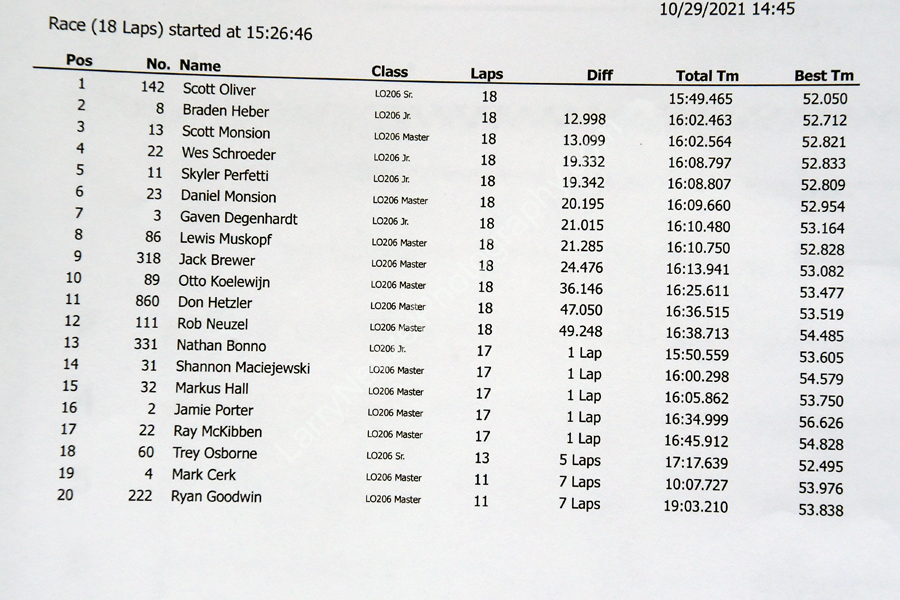 10/29/2021 14:45

Race (18 Laps) started at 15:26:46

| Pos | No. | Name | Class | Laps | Diff | Total Tm | Best Tm |
|---|---|---|---|---|---|---|---|
| 1 | 142 | Scott Oliver | LO206 Sr. | 18 | | 15:49.465 | 52.050 |
| 2 | 8 | Braden Heber | LO206 Jr. | 18 | 12.998 | 16:02.463 | 52.712 |
| 3 | 13 | Scott Monsion | LO206 Master | 18 | 13.099 | 16:02.564 | 52.821 |
| 4 | 22 | Wes Schroeder | LO206 Jr. | 18 | 19.332 | 16:08.797 | 52.833 |
| 5 | 11 | Skyler Perfetti | LO206 Jr. | 18 | 19.342 | 16:08.807 | 52.809 |
| 6 | 23 | Daniel Monsion | LO206 Master | 18 | 20.195 | 16:09.660 | 52.954 |
| 7 | 3 | Gaven Degenhardt | LO206 Jr. | 18 | 21.015 | 16:10.480 | 53.164 |
| 8 | 86 | Lewis Muskopf | LO206 Master | 18 | 21.285 | 16:10.750 | 52.828 |
| 9 | 318 | Jack Brewer | LO206 Master | 18 | 24.476 | 16:13.941 | 53.082 |
| 10 | 89 | Otto Koelewijn | LO206 Master | 18 | 36.146 | 16:25.611 | 53.477 |
| 11 | 860 | Don Hetzler | LO206 Master | 18 | 47.050 | 16:36.515 | 53.519 |
| 12 | 111 | Rob Neuzel | LO206 Master | 18 | 49.248 | 16:38.713 | 54.485 |
| 13 | 331 | Nathan Bonno | LO206 Jr. | 17 | 1 Lap | 15:50.559 | 53.605 |
| 14 | 31 | Shannon Maciejewski | LO206 Master | 17 | 1 Lap | 16:00.298 | 54.579 |
| 15 | 32 | Markus Hall | LO206 Master | 17 | 1 Lap | 16:05.862 | 53.750 |
| 16 | 2 | Jamie Porter | LO206 Master | 17 | 1 Lap | 16:34.999 | 56.626 |
| 17 | 22 | Ray McKibben | LO206 Master | 17 | 1 Lap | 16:45.912 | 54.828 |
| 18 | 60 | Trey Osborne | LO206 Sr. | 13 | 5 Laps | 17:17.639 | 52.495 |
| 19 | 4 | Mark Cerk | LO206 Master | 11 | 7 Laps | 10:07.727 | 53.976 |
| 20 | 222 | Ryan Goodwin | LO206 Master | 11 | 7 Laps | 19:03.210 | 53.838 |